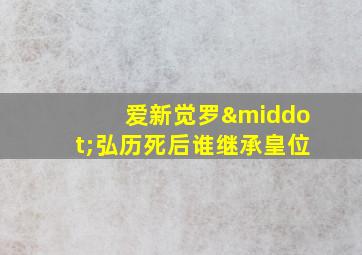 爱新觉罗&middot;弘历死后谁继承皇位